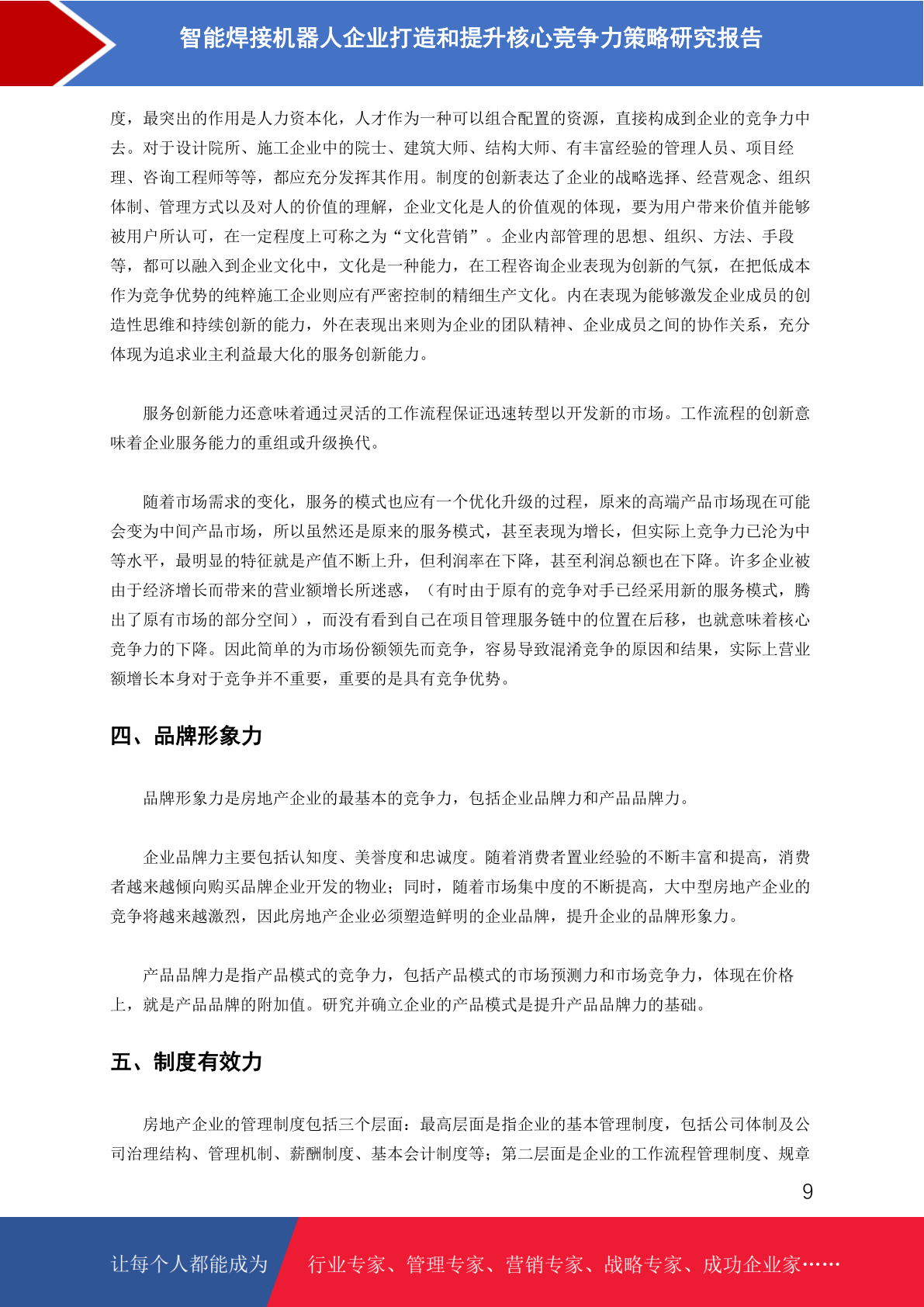 智能焊接机器人企业打造和提升核心竞争力策略研究报告

度，最突出的作用是人力资本化，人才作为一种可以组合配置的资源，直接构成到企业的竞争力中去。对于设计院所、施工企业中的院士、建筑大师、结构大师、有丰富经验的管理人员、项目经理、咨询工程师等等，都应充分发挥其作用。制度的创新表达了企业的战略选择、经营观念、组织体制、管理方式以及对人的价值的理解，企业文化是人的价值观的体现，要为用户带来价值并能够被用户所认可，在一定程度上可称之为“文化营销”。企业内部管理的思想、组织、方法、手段等，都可以融入到企业文化中，文化是一种能力，在工程咨询企业表现为创新的气氛，在把低成本作为竞争优势的纯粹施工企业则应有严密控制的精细生产文化。内在表现为能够激发企业成员的创造性思维和持续创新的能力，外在表现出来则为企业的团队精神、企业成员之间的协作关系，充分体现为追求业主利益最大化的服务创新能力。

服务创新能力还意味着通过灵活的工作流程保证迅速转型以开发新的市场。工作流程的创新意味着企业服务能力的重组或升级换代。

随着市场需求的变化，服务的模式也应有一个优化升级的过程，原来的高端产品市场现在可能会变为中间产品市场，所以虽然还是原来的服务模式，甚至表现为增长，但实际上竞争力已沦为中等水平，最明显的特征就是产值不断上升，但利润率在下降，甚至利润总额也在下降。许多企业被由于经济增长而带来的营业额增长所迷惑，（有时由于原有的竞争对手已经采用新的服务模式，腾出了原有市场的部分空间），而没有看到自己在项目管理服务链中的位置在后移，也就意味着核心竞争力的下降。因此简单的为市场份额领先而竞争，容易导致混淆竞争的原因和结果，实际上营业额增长本身对于竞争并不重要，重要的是具有竞争优势。

四、品牌形象力

品牌形象力是房地产企业的最基本的竞争力，包括企业品牌力和产品品牌力。

企业品牌力主要包括认知度、美誉度和忠诚度。随着消费者置业经验的不断丰富和提高，消费者越来越倾向购买品牌企业开发的物业；同时，随着市场集中度的不断提高，大中型房地产企业的竞争将越来越激烈，因此房地产企业必须塑造鲜明的企业品牌，提升企业的品牌形象力。

产品品牌力是指产品模式的竞争力，包括产品模式的市场预测力和市场竞争力，体现在价格上，就是产品品牌的附加值。研究并确立企业的产品模式是提升产品品牌力的基础。

五、制度有效力

房地产企业的管理制度包括三个层面：最高层面是指企业的基本管理制度，包括公司体制及公司治理结构、管理机制、薪酬制度、基本会计制度等；第二层面是企业的工作流程管理制度、规章

9

让每个人都能成为 行业专家、管理专家、营销专家、战略专家、成功企业家……